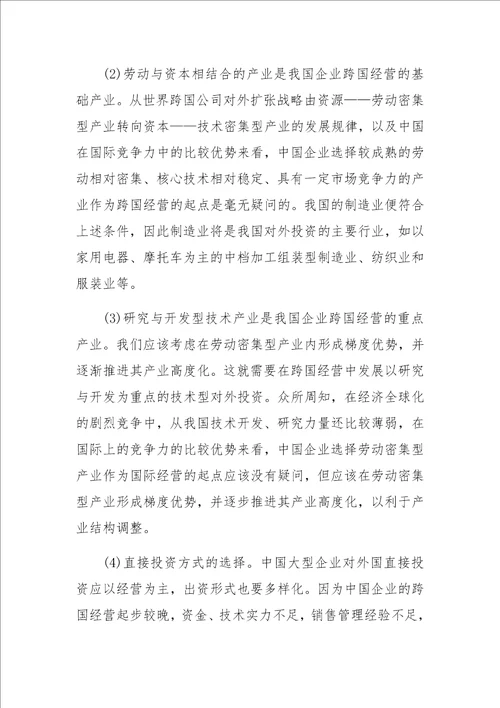 (2)劳动与资本相结合的产业是我国企业跨国经营的基础产业。从世界跨国公司对外扩张战略由资源——劳动密集型产业转向资本——技术密集型产业的发展规律，以及中国在国际竞争力中的比较优势来看，中国企业选择较成熟的劳动相对密集、核心技术相对稳定、具有一定市场竞争力的产业作为跨国经营的起点是毫无疑问的。我国的制造业便符合上述条件，因此制造业将是我国对外投资的主要行业，如以家用电器、摩托车为主的中档加工组装型制造业、纺织业和服装业等。

(3)研究与开发型技术产业是我国企业跨国经营的重点产业。我们应该考虑在劳动密集型产业内形成梯度优势，并逐渐推进其产业高度化。这就需要在跨国经营中发展以研究与开发为重点的技术型对外投资。众所周知，在经济全球化的剧烈竞争中，从我国技术开发、研究力量还比较薄弱，在国际上的竞争力的比较优势来看，中国企业选择劳动密集型产业作为国际经营的起点应该没有疑问，但应该在劳动密集型产业形成梯度优势，并逐步推进其产业高度化，以利于产业结构调整。

(4)直接投资方式的选择。中国大型企业对外国直接投资应以经营为主，出资形式也要多样化。因为中国企业的跨国经营起步较晚，资金、技术实力不足，销售管理经验不足，